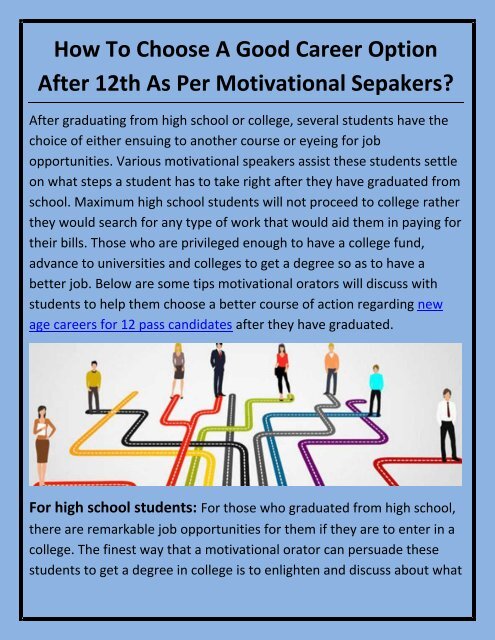 How To Choose A Good Career Option After 12th As Per Motivational Sepakers?

After graduating from high school or college, several students have the choice of either ensuing to another course or eyeing for job opportunities. Various motivational speakers assist these students settle on what steps a student has to take right after they have graduated from school. Maximum high school students will not proceed to college rather they would search for any type of work that would aid them in paying for their bills. Those who are privileged enough to have a college fund, advance to universities and colleges to get a degree so as to have a better job. Below are some tips motivational orators will discuss with students to help them choose a better course of action regarding new age careers for 12 pass candidates after they have graduated.

For high school students: For those who graduated from high school, there are remarkable job opportunities for them if they are to enter in a college. The finest way that a motivational orator can persuade these students to get a degree in college is to enlighten and discuss about what